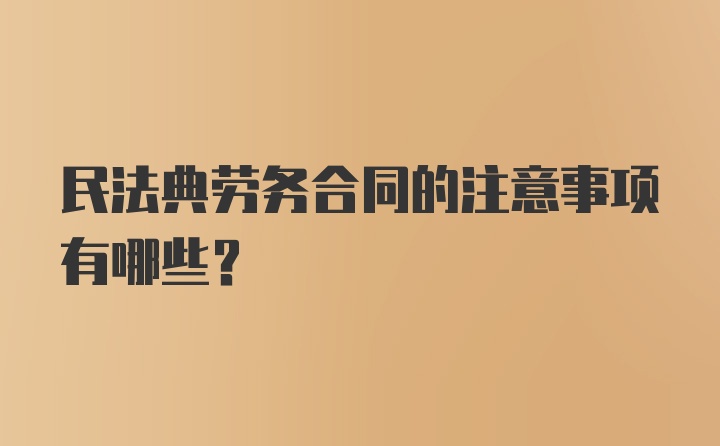 民法典劳务合同的注意事项有哪些？